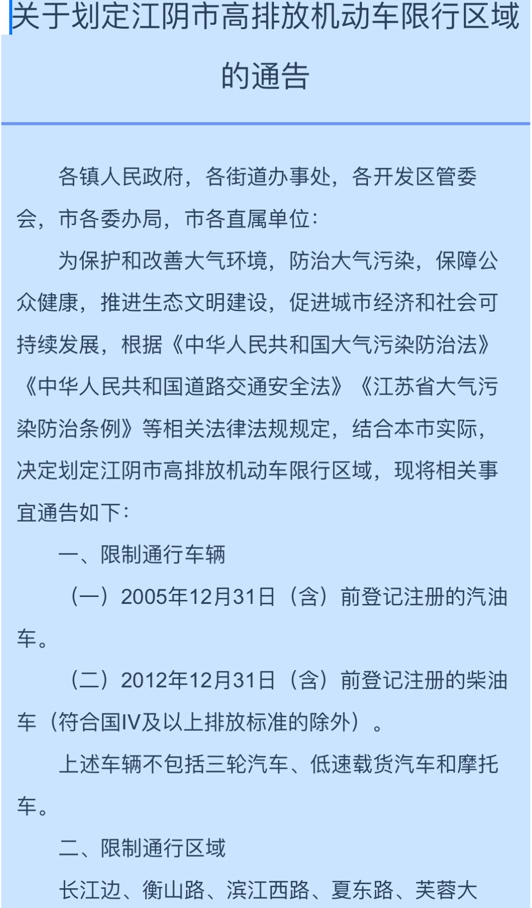 关于划定江阴市高排放机动车限行区域的通告

各镇人民政府，各街道办事处，各开发区管委会，市各委办局，市各直属单位：

为保护和改善大气环境，防治大气污染，保障公众健康，推进生态文明建设，促进城市经济和社会可持续发展，根据《中华人民共和国大气污染防治法》《中华人民共和国道路交通安全法》《江苏省大气污染防治条例》等相关法律法规规定，结合本市实际，决定划定江阴市高排放机动车限行区域，现将相关事宜通告如下：

一、限制通行车辆

（一）2005年12月31日（含）前登记注册的汽油车。

（二）2012年12月31日（含）前登记注册的柴油车（符合国IV及以上排放标准的除外）。

上述车辆不包括三轮汽车、低速载货汽车和摩托车。

二、限制通行区域

长江边、衡山路、滨江西路、夏东路、芙蓉大